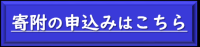 寄附の申込みはこちら